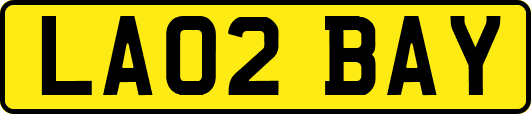 LA02 BAY